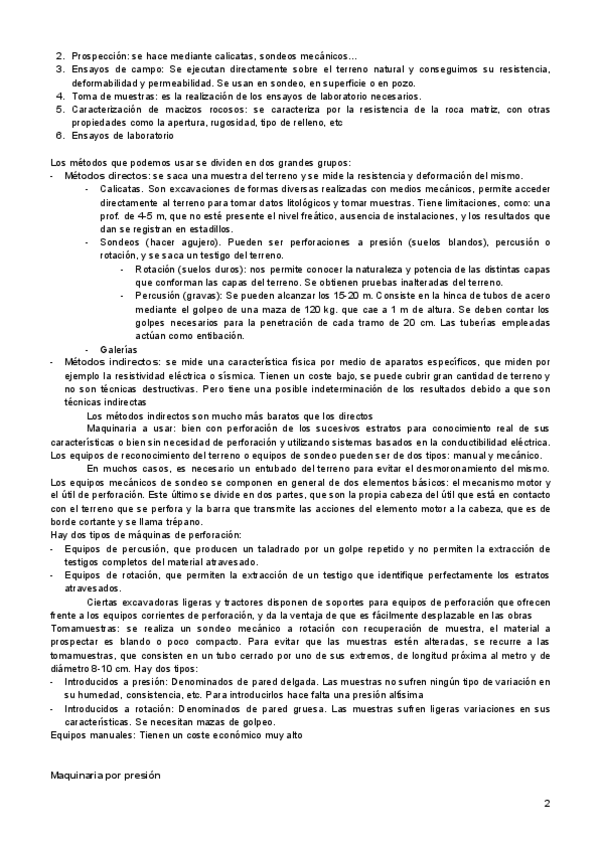 2. Prospección: se hace mediante calicatas, sondeos mecánicos…
3. Ensayos de campo: Se ejecutan directamente sobre el terreno natural y conseguimos su resistencia, deformabilidad y permeabilidad. Se usan en sondeo, en superficie o en pozo.
4. Toma de muestras: es la realización de los ensayos de laboratorio necesarios.
5. Caracterización de macizos rocosos: se caracteriza por la resistencia de la roca matriz, con otras propiedades como la apertura, rugosidad, tipo de relleno, etc
6. Ensayos de laboratorio

Los métodos que podemos usar se dividen en dos grandes grupos:
- Métodos directos: se saca una muestra del terreno y se mide la resistencia y deformación del mismo.
- Calicatas. Son excavaciones de formas diversas realizadas con medios mecánicos, permite acceder directamente al terreno para tomar datos litológicos y tomar muestras. Tiene limitaciones, como: una prof. de 4-5 m, que no esté presente el nivel freático, ausencia de instalaciones, y los resultados que dan se registran en estadillos.
- Sondeos (hacer agujero). Pueden ser perforaciones a presión (suelos blandos), percusión o rotación, y se saca un testigo del terreno.
- Rotación (suelos duros): nos permite conocer la naturaleza y potencia de las distintas capas que conforman las capas del terreno. Se obtienen pruebas inalteradas del terreno.
- Percusión (gravas): Se pueden alcanzar los 15-20 m. Consiste en la hinca de tubos de acero mediante el golpeo de una maza de 120 kg. que cae a 1 m de altura. Se deben contar los golpes necesarios para la penetración de cada tramo de 20 cm. Las tuberías empleadas actúan como entibación.
- Galerías
- Métodos indirectos: se mide una característica física por medio de aparatos específicos, que miden por ejemplo la resistividad eléctrica o sísmica. Tienen un coste bajo, se puede cubrir gran cantidad de terreno y no son técnicas destructivas. Pero tiene una posible indeterminación de los resultados debido a que son técnicas indirectas

Los métodos indirectos son mucho más baratos que los directos

Maquinaria a usar: bien con perforación de los sucesivos estratos para conocimiento real de sus características o bien sin necesidad de perforación y utilizando sistemas basados en la conductibilidad eléctrica. Los equipos de reconocimiento del terreno o equipos de sondeo pueden ser de dos tipos: manual y mecánico.

En muchos casos, es necesario un entubado del terreno para evitar el desmoronamiento del mismo. Los equipos mecánicos de sondeo se componen en general de dos elementos básicos: el mecanismo motor y el útil de perforación. Este último se divide en dos partes, que son la propia cabeza del útil que está en contacto con el terreno que se perfora y la barra que transmite las acciones del elemento motor a la cabeza, que es de borde cortante y se llama trépano.
Hay dos tipos de máquinas de perforación:
- Equipos de percusión, que producen un taladrado por un golpe repetido y no permiten la extracción de testigos completos del material atravesado.
- Equipos de rotación, que permiten la extracción de un testigo que identifique perfectamente los estratos atravesados.

Ciertas excavadoras ligeras y tractores disponen de soportes para equipos de perforación que ofrecen frente a los equipos corrientes de perforación, y da la ventaja de que es fácilmente desplazable en las obras
Tomamuestras: se realiza un sondeo mecánico a rotación con recuperación de muestra, el material a prospectar es blando o poco compacto. Para evitar que las muestras estén alteradas, se recurre a las tomamuestras, que consisten en un tubo cerrado por uno de sus extremos, de longitud próxima al metro y de diámetro 8-10 cm. Hay dos tipos:
- Introducidos a presión: Denominados de pared delgada. Las muestras no sufren ningún tipo de variación en su humedad, consistencia, etc. Para introducirlos hace falta una presión altísima
- Introducidos a rotación: Denominados de pared gruesa. Las muestras sufren ligeras variaciones en sus características. Se necesitan mazas de golpeo.
Equipos manuales: Tienen un coste económico muy alto

Maquinaria por presión

2